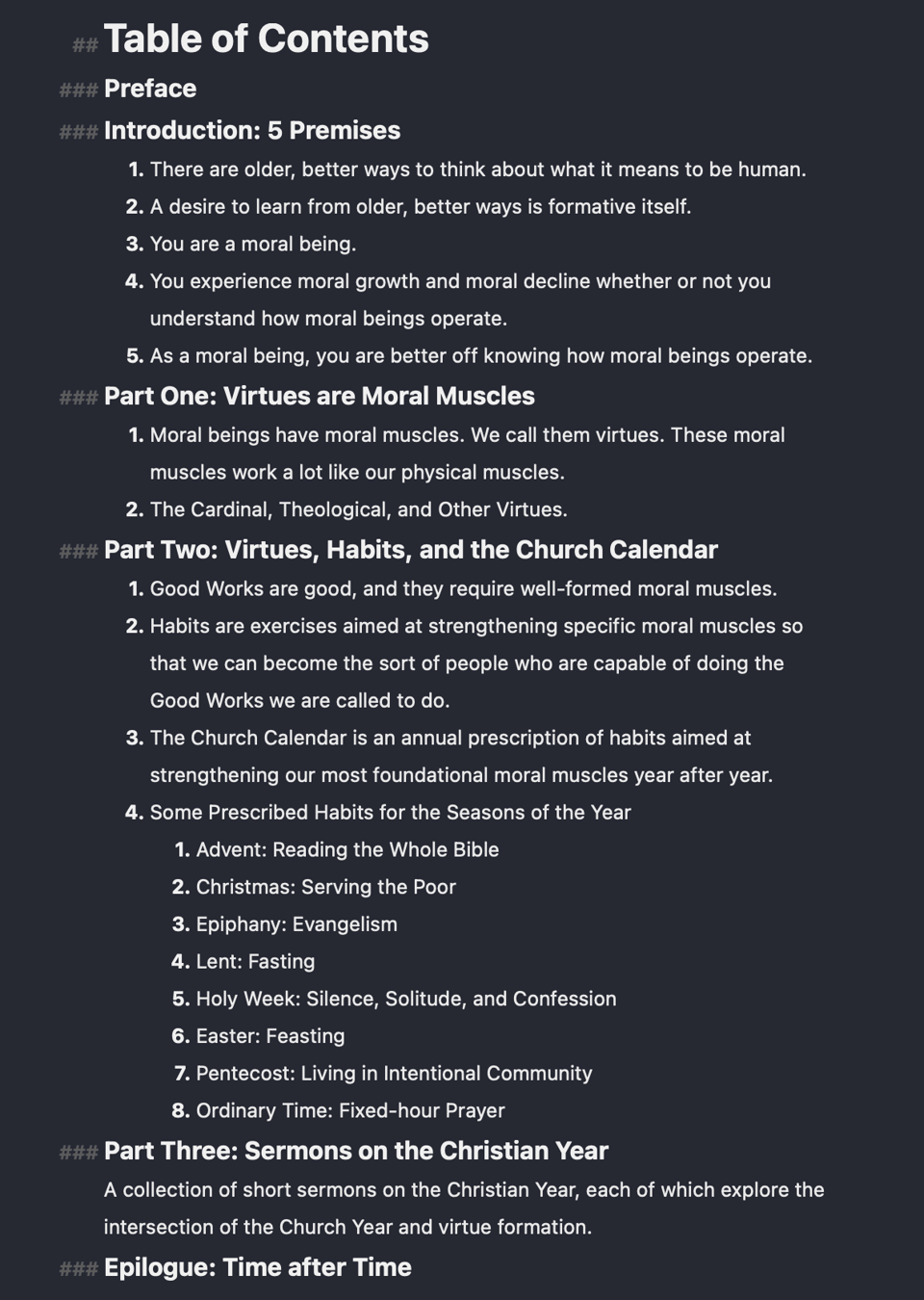 ## Table of Contents

### Preface

### Introduction: 5 Premises

1. There are older, better ways to think about what it means to be human.
2. A desire to learn from older, better ways is formative itself.
3. You are a moral being.
4. You experience moral growth and moral decline whether or not you understand how moral beings operate.
5. As a moral being, you are better off knowing how moral beings operate.

### Part One: Virtues are Moral Muscles

1. Moral beings have moral muscles. We call them virtues. These moral muscles work a lot like our physical muscles.
2. The Cardinal, Theological, and Other Virtues.

### Part Two: Virtues, Habits, and the Church Calendar

1. Good Works are good, and they require well-formed moral muscles.
2. Habits are exercises aimed at strengthening specific moral muscles so that we can become the sort of people who are capable of doing the Good Works we are called to do.
3. The Church Calendar is an annual prescription of habits aimed at strengthening our most foundational moral muscles year after year.
4. Some Prescribed Habits for the Seasons of the Year
    1. Advent: Reading the Whole Bible
    2. Christmas: Serving the Poor
    3. Epiphany: Evangelism
    4. Lent: Fasting
    5. Holy Week: Silence, Solitude, and Confession
    6. Easter: Feasting
    7. Pentecost: Living in Intentional Community
    8. Ordinary Time: Fixed-hour Prayer

### Part Three: Sermons on the Christian Year

A collection of short sermons on the Christian Year, each of which explore the intersection of the Church Year and virtue formation.

### Epilogue: Time after Time